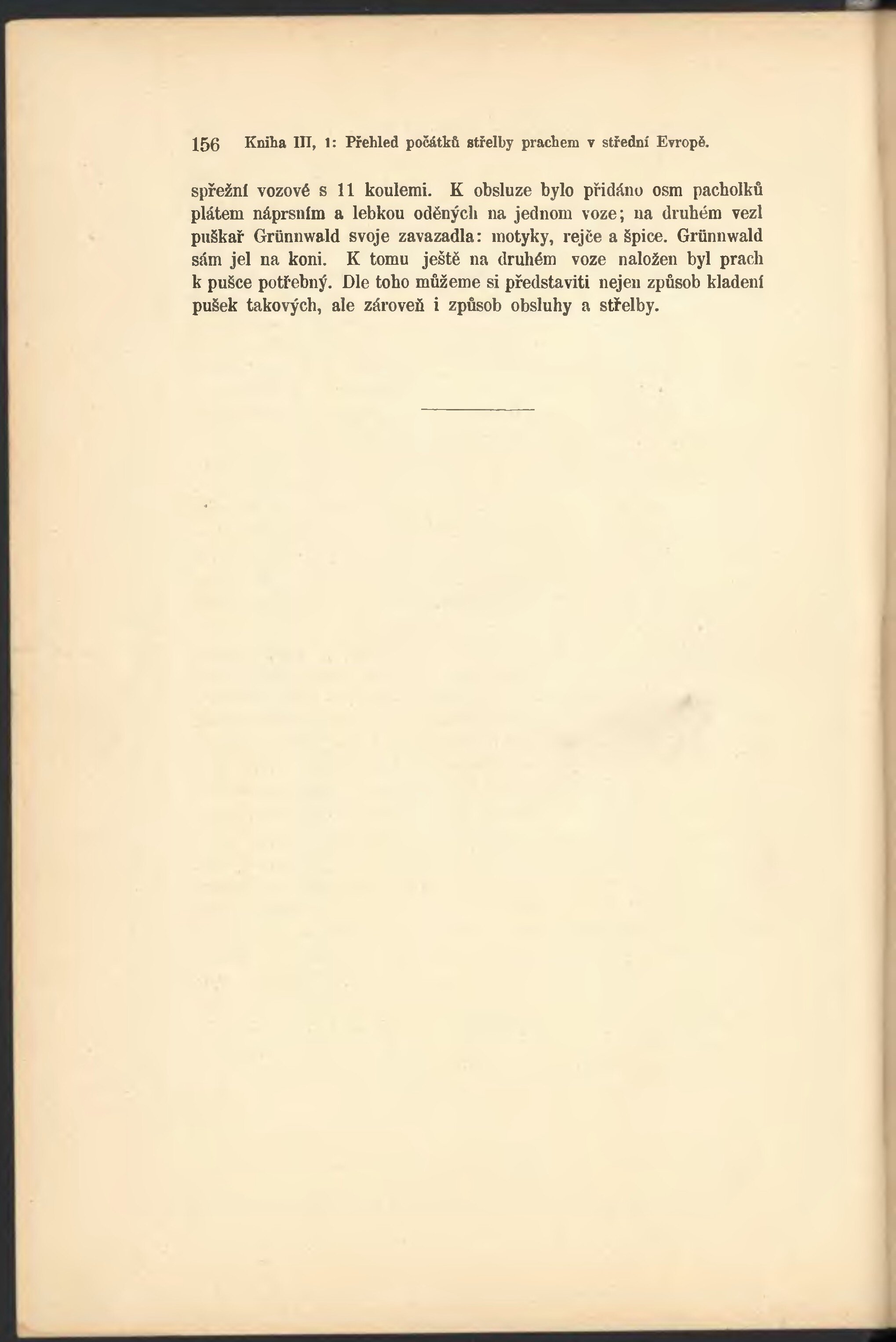 156 Kniha III, 1: Přehled počátků střelby prachem v střední Evropě.

spřežní vozové s 11 koulemi. K obsluze bylo přidáno osm pacholků plátem náprsním a lebkou oděných na jednom voze; na druhém vezl puškař Grünnwald svoje zavazadla: motyky, rejče a špice. Grünnwald sám jel na koni. K tomu ještě na druhém voze naložen byl prach k pušce potřebný. Dle toho můžeme si představiti nejen způsob kladení pušek takových, ale zároveň i způsob obsluhy a střelby.